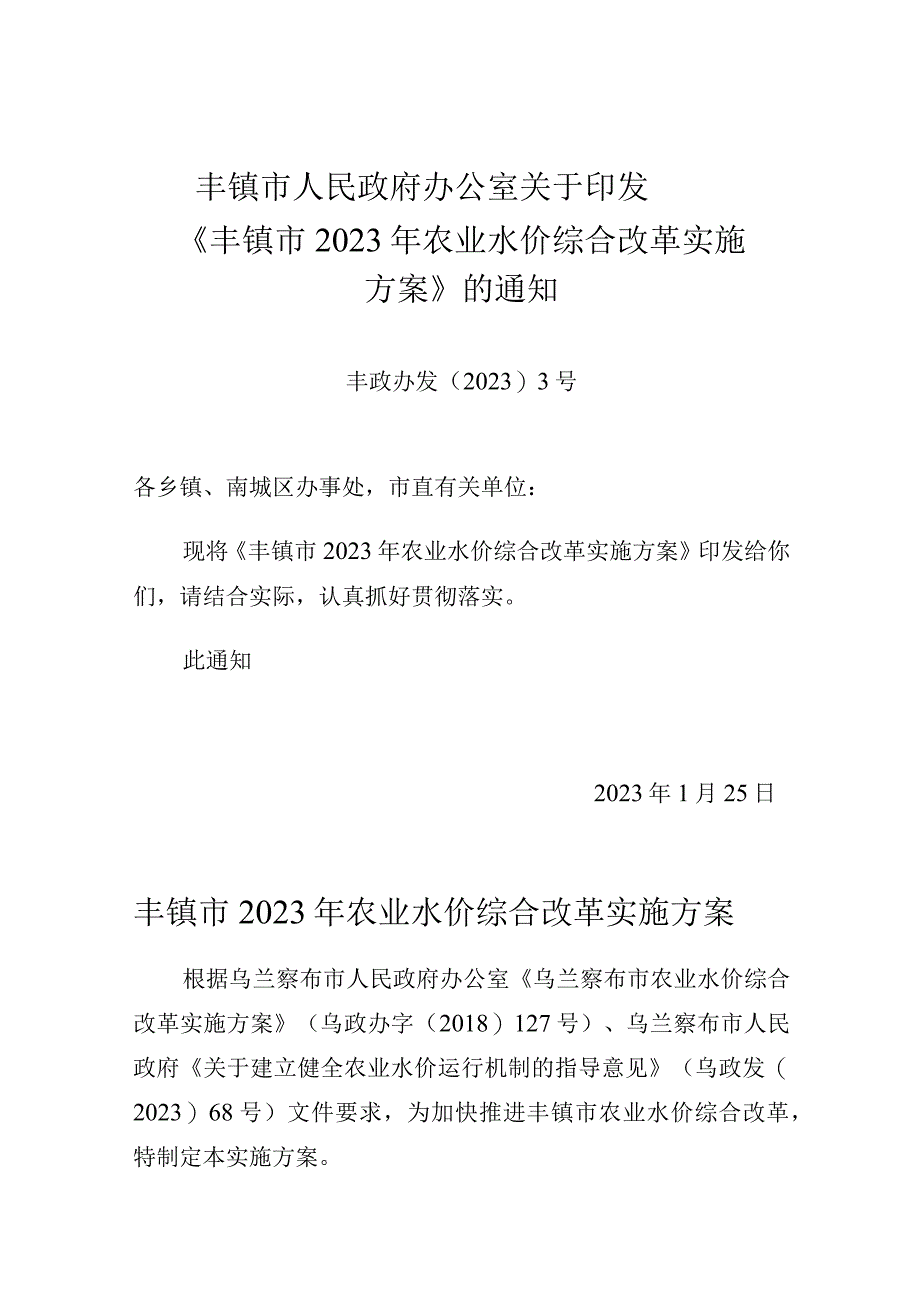 丰镇市人民政府办公室关于印发《丰镇市2023年农业水价综合改革实施方案》的通知

丰政办发（2023）3号

各乡镇、南城区办事处，市直有关单位：

现将《丰镇市2023年农业水价综合改革实施方案》印发给你们，请结合实际，认真抓好贯彻落实。

此通知

2023年1月25日

丰镇市2023年农业水价综合改革实施方案

根据乌兰察布市人民政府办公室《乌兰察布市农业水价综合改革实施方案》（乌政办字（2018）127号）、乌兰察布市人民政府《关于建立健全农业水价运行机制的指导意见》（乌政发（2023）68号）文件要求，为加快推进丰镇市农业水价综合改革，特制定本实施方案。